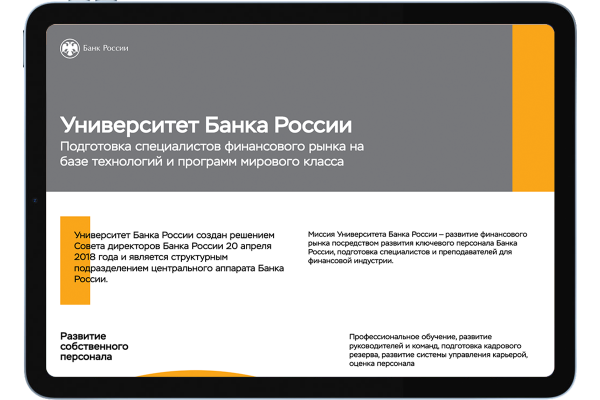 Банк России

Университет Банка России
Подготовка специалистов финансового рынка на базе технологий и программ мирового класса

Университет Банка России создан решением Совета директоров Банка России 20 апреля 2018 года и является структурным подразделением центрального аппарата Банка России.

Миссия Университета Банка России – развитие финансового рынка посредством развития ключевого персонала Банка России, подготовка специалистов и преподавателей для финансовой индустрии.

Развитие собственного персонала

Профессиональное обучение, развитие руководителей и команд, подготовка кадрового резерва, развитие системы управления карьерой, оценка персонала